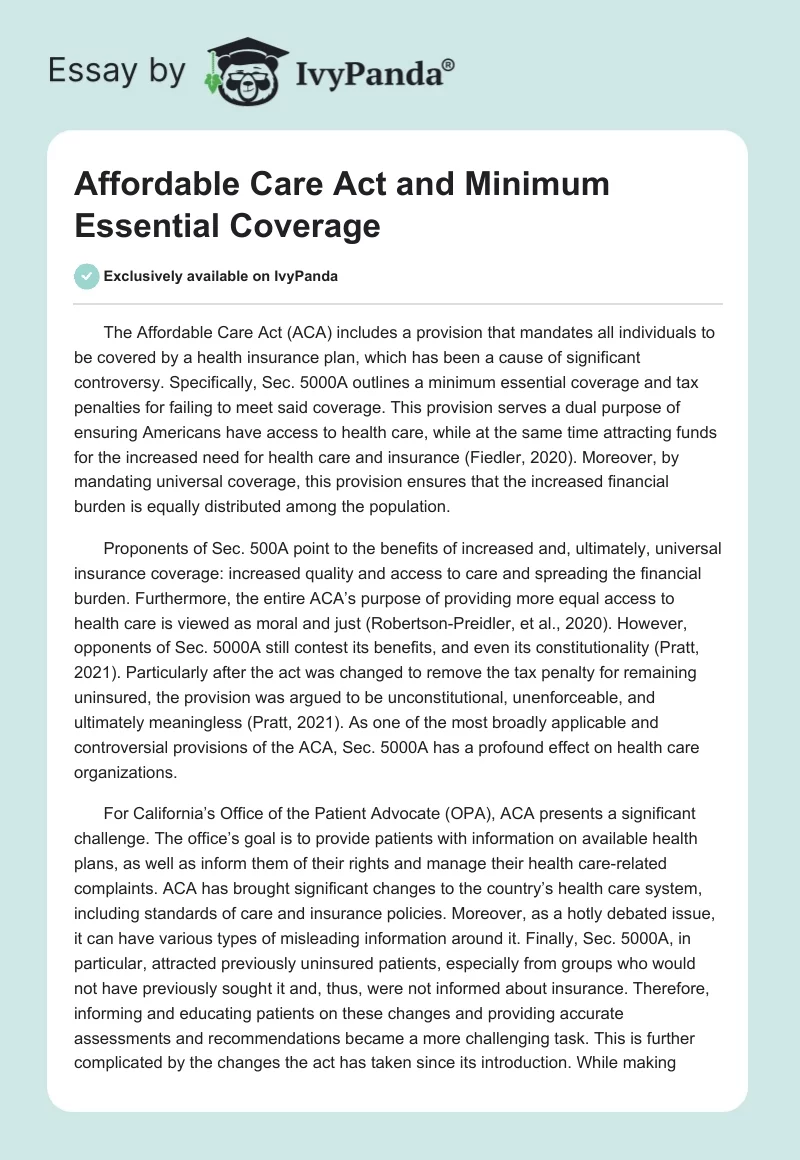 Essay by IvyPanda®

Affordable Care Act and Minimum Essential Coverage

Exclusively available on IvyPanda

The Affordable Care Act (ACA) includes a provision that mandates all individuals to be covered by a health insurance plan, which has been a cause of significant controversy. Specifically, Sec. 5000A outlines a minimum essential coverage and tax penalties for failing to meet said coverage. This provision serves a dual purpose of ensuring Americans have access to health care, while at the same time attracting funds for the increased need for health care and insurance (Fiedler, 2020). Moreover, by mandating universal coverage, this provision ensures that the increased financial burden is equally distributed among the population.

Proponents of Sec. 500A point to the benefits of increased and, ultimately, universal insurance coverage: increased quality and access to care and spreading the financial burden. Furthermore, the entire ACA's purpose of providing more equal access to health care is viewed as moral and just (Robertson-Preidler, et al., 2020). However, opponents of Sec. 5000A still contest its benefits, and even its constitutionality (Pratt, 2021). Particularly after the act was changed to remove the tax penalty for remaining uninsured, the provision was argued to be unconstitutional, unenforceable, and ultimately meaningless (Pratt, 2021). As one of the most broadly applicable and controversial provisions of the ACA, Sec. 5000A has a profound effect on health care organizations.

For California's Office of the Patient Advocate (OPA), ACA presents a significant challenge. The office's goal is to provide patients with information on available health plans, as well as inform them of their rights and manage their health care-related complaints. ACA has brought significant changes to the country's health care system, including standards of care and insurance policies. Moreover, as a hotly debated issue, it can have various types of misleading information around it. Finally, Sec. 5000A, in particular, attracted previously uninsured patients, especially from groups who would not have previously sought it and, thus, were not informed about insurance. Therefore, informing and educating patients on these changes and providing accurate assessments and recommendations became a more challenging task. This is further complicated by the changes the act has taken since its introduction. While making